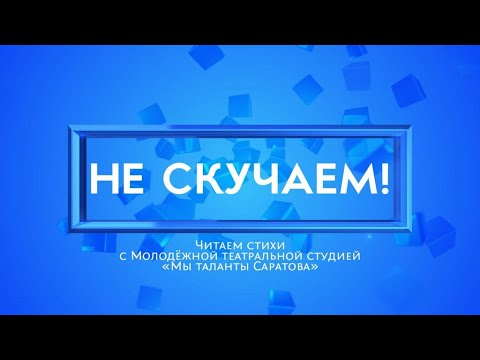 НЕ СКУЧАЕМ!

Читаем стихи
с Молодёжной театральной студией
«Мы таланты Саратова»